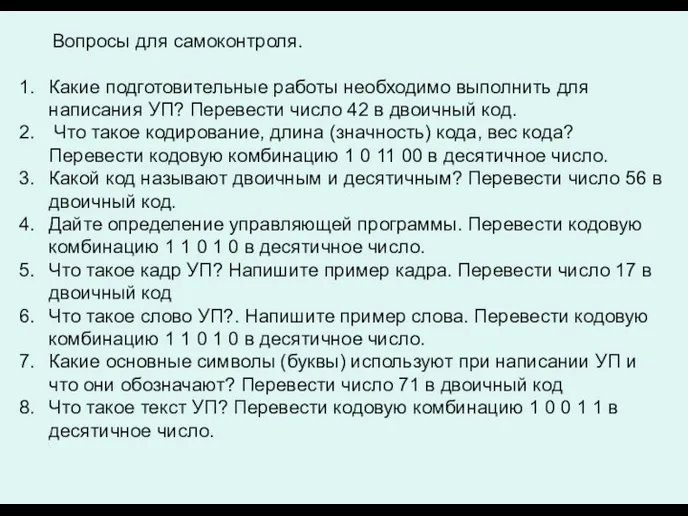 Вопросы для самоконтроля.

1. Какие подготовительные работы необходимо выполнить для написания УП? Перевести число 42 в двоичный код.
2. Что такое кодирование, длина (значность) кода, вес кода? Перевести кодовую комбинацию 1 0 11 00 в десятичное число.
3. Какой код называют двоичным и десятичным? Перевести число 56 в двоичный код.
4. Дайте определение управляющей программы. Перевести кодовую комбинацию 1 1 0 1 0 в десятичное число.
5. Что такое кадр УП? Напишите пример кадра. Перевести число 17 в двоичный код
6. Что такое слово УП?. Напишите пример слова. Перевести кодовую комбинацию 1 1 0 1 0 в десятичное число.
7. Какие основные символы (буквы) используют при написании УП и что они обозначают? Перевести число 71 в двоичный код
8. Что такое текст УП? Перевести кодовую комбинацию 1 0 0 1 1 в десятичное число.